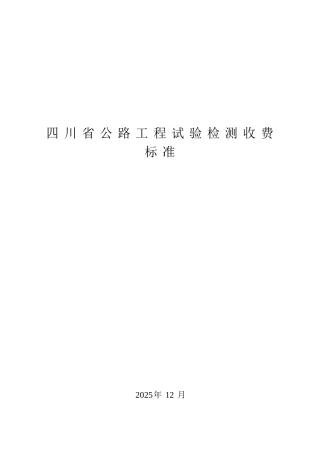 四川省公路工程试验检测收费标准

2025年 12 月